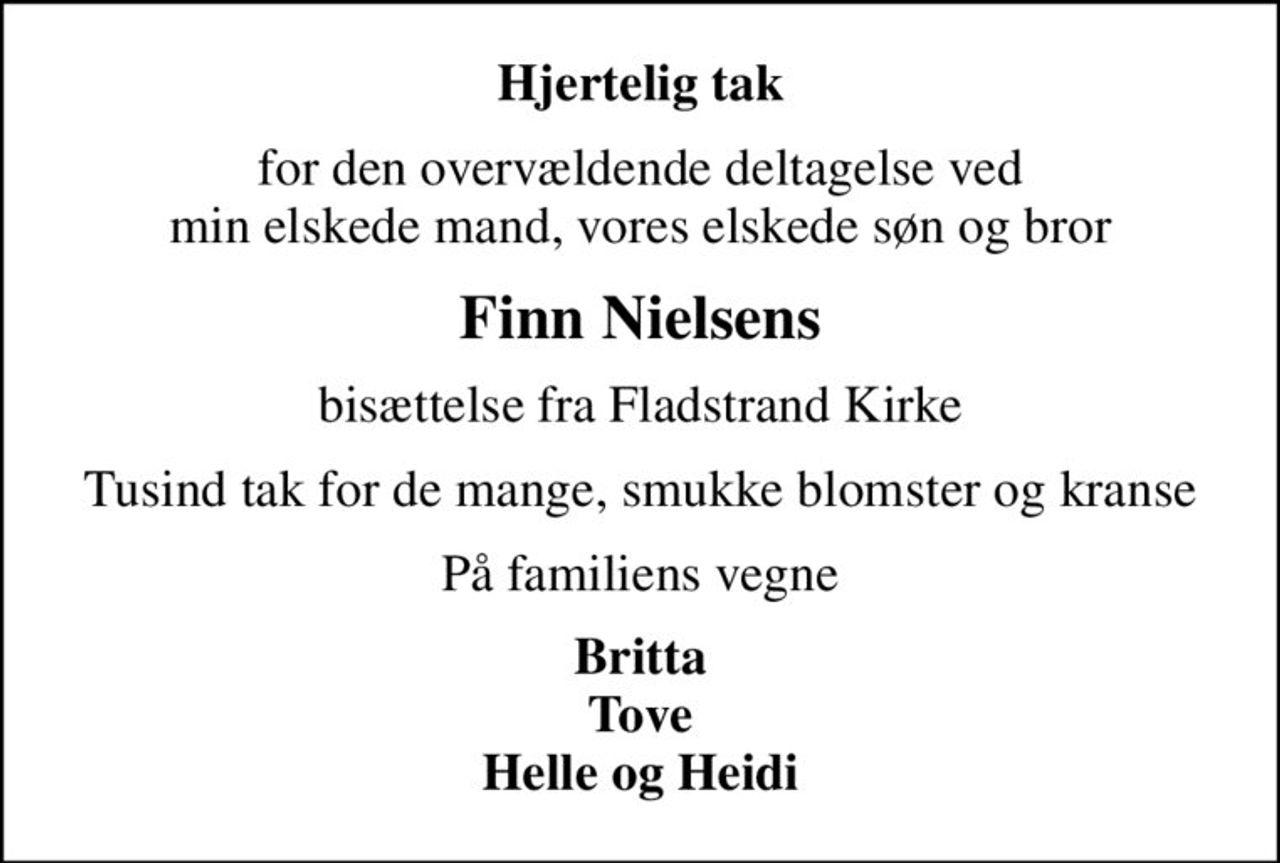 Hjertelig tak

for den overvældende deltagelse ved min elskede mand, vores elskede søn og bror

Finn Nielsens

bisættelse fra Fladstrand Kirke

Tusind tak for de mange, smukke blomster og kranse

På familiens vegne

Britta
Tove
Helle og Heidi